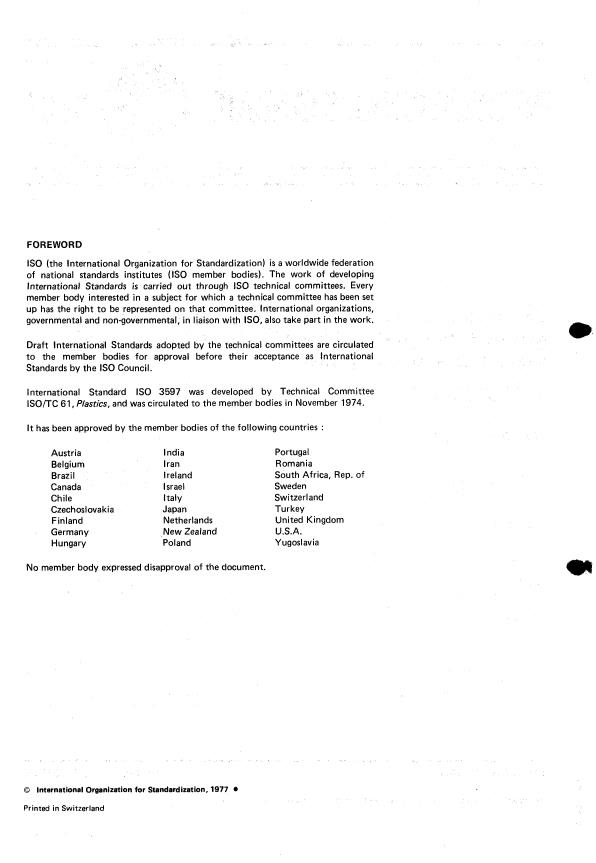 FOREWORD

ISO (the International Organization for Standardization) is a worldwide federation of national standards institutes (ISO member bodies). The work of developing International Standards is carried out through ISO technical committees. Every member body interested in a subject for which a technical committee has been set up has the right to be represented on that committee. International organizations, governmental and non-governmental, in liaison with ISO, also take part in the work.

Draft International Standards adopted by the technical committees are circulated to the member bodies for approval before their acceptance as International Standards by the ISO Council.

International Standard ISO 3597 was developed by Technical Committee ISO/TC 61, Plastics, and was circulated to the member bodies in November 1974.

It has been approved by the member bodies of the following countries :

Austria
Belgium
Brazil
Canada
Chile
Czechoslovakia
Finland
Germany
Hungary

India
Iran
Ireland
Israel
Italy
Japan
Netherlands
New Zealand
Poland

Portugal
Romania
South Africa, Rep. of
Sweden
Switzerland
Turkey
United Kingdom
U.S.A.
Yugoslavia

No member body expressed disapproval of the document.

© International Organization for Standardization, 1977 •

Printed in Switzerland